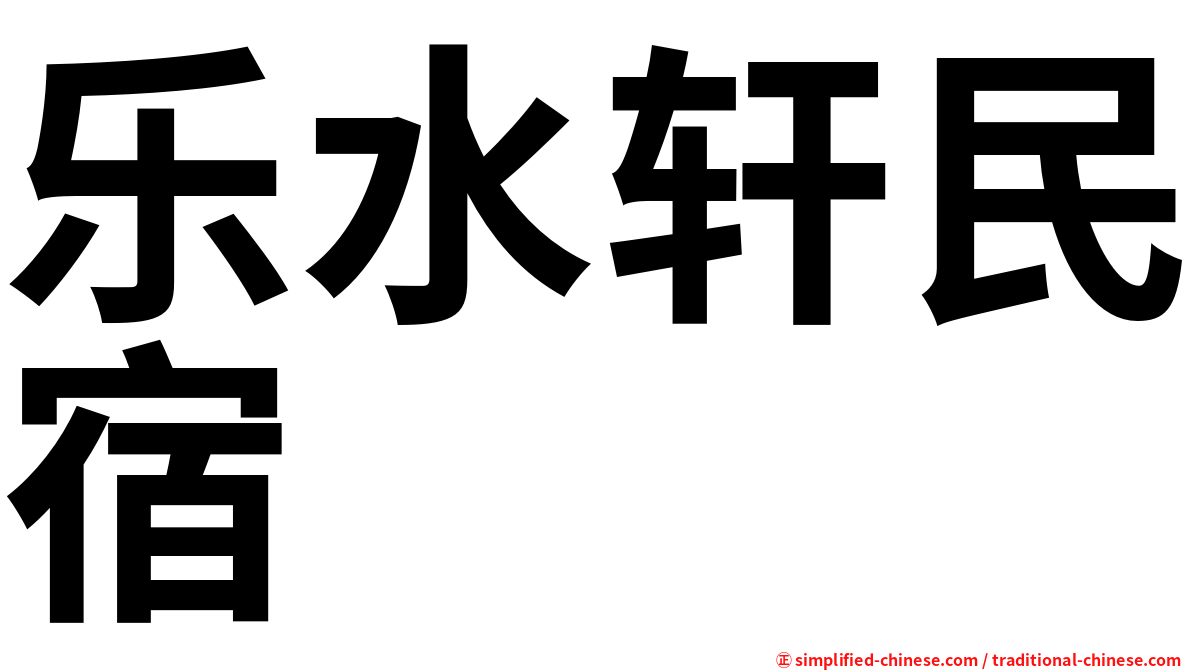 乐水轩民宿

㊣ simplified-chinese.com / traditional-chinese.com